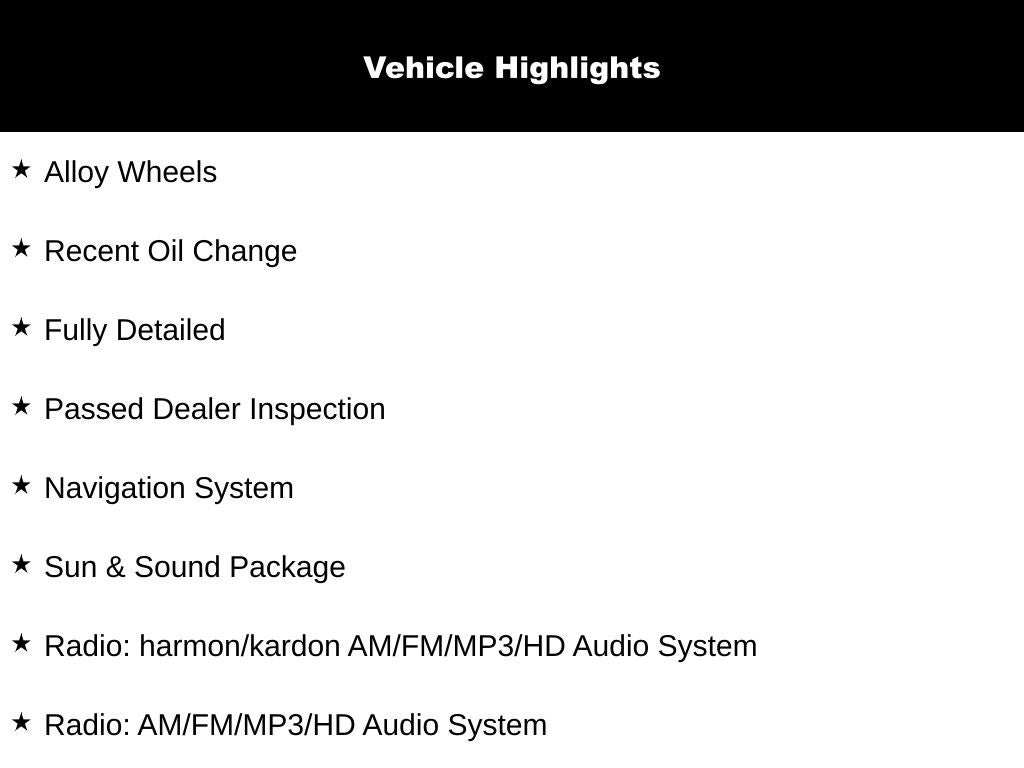 Vehicle Highlights

★ Alloy Wheels

★ Recent Oil Change

★ Fully Detailed

★ Passed Dealer Inspection

★ Navigation System

★ Sun & Sound Package

★ Radio: harmon/kardon AM/FM/MP3/HD Audio System

★ Radio: AM/FM/MP3/HD Audio System